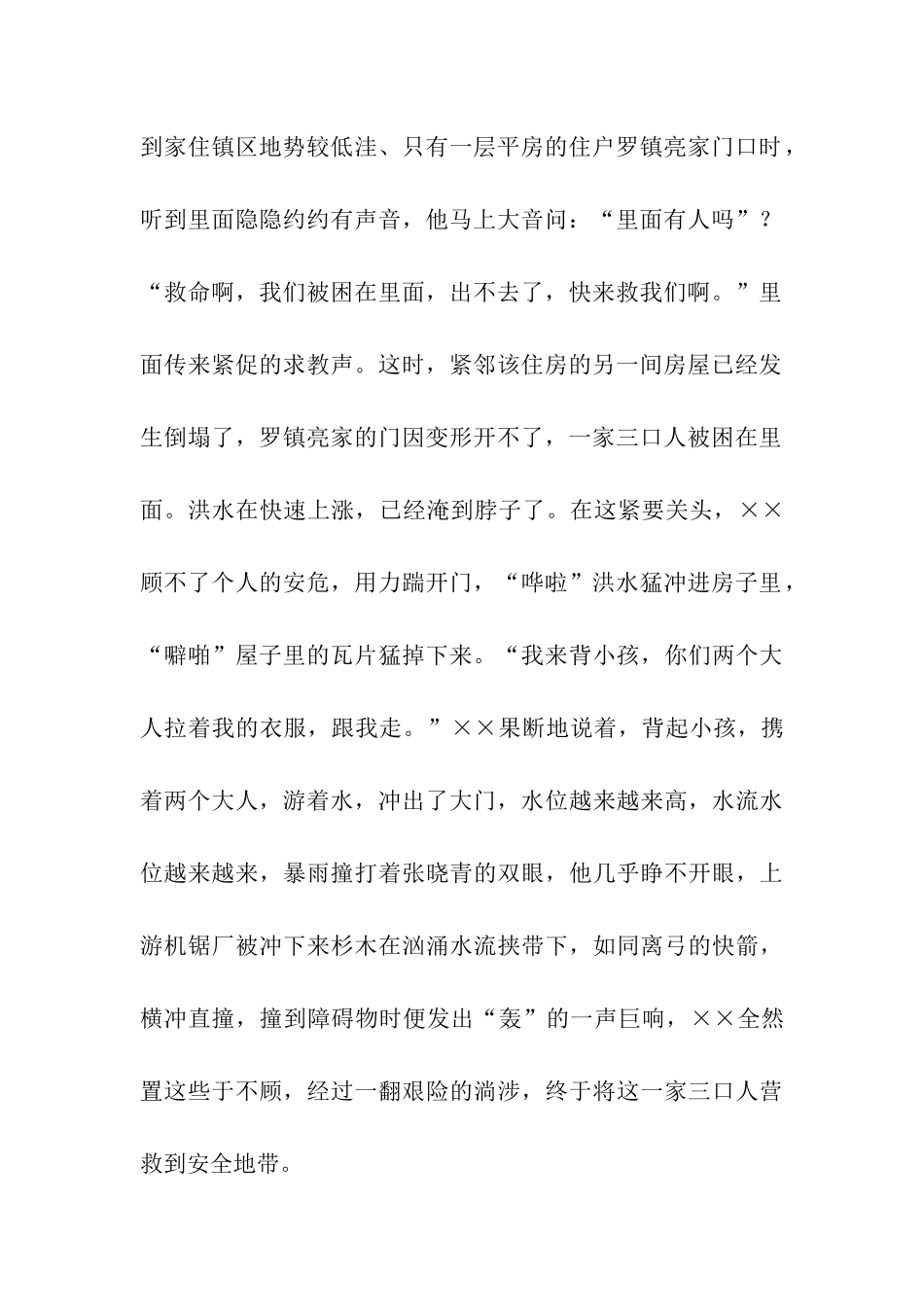 到家住镇区地势较低洼、只有一层平房的住户罗镇亮家门口时，听到里面隐隐约约有声音，他马上大音问：“里面有人吗”？“救命啊，我们被困在里面，出不去了，快来救我们啊。”里面传来紧促的求教声。这时，紧邻该住房的另一间房屋已经发生倒塌了，罗镇亮家的门因变形开不了，一家三口人被困在里面。洪水在快速上涨，已经淹到脖子了。在这紧要关头，××顾不了个人的安危，用力踹开门，“哗啦”洪水猛冲进房子里，“噼啪”屋子里的瓦片猛掉下来。“我来背小孩，你们两个大人拉着我的衣服，跟我走。”××果断地说着，背起小孩，携着两个大人，游着水，冲出了大门，水位越来越来高，水流水位越来越来，暴雨撞打着张晓青的双眼，他几乎睁不开眼，上游机锯厂被冲下来杉木在汹涌水流挟带下，如同离弓的快箭，横冲直撞，撞到障碍物时便发出“轰”的一声巨响，××全然置这些于不顾，经过一翻艰险的淌涉，终于将这一家三口人营救到安全地带。